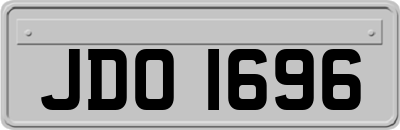 JDO 1696